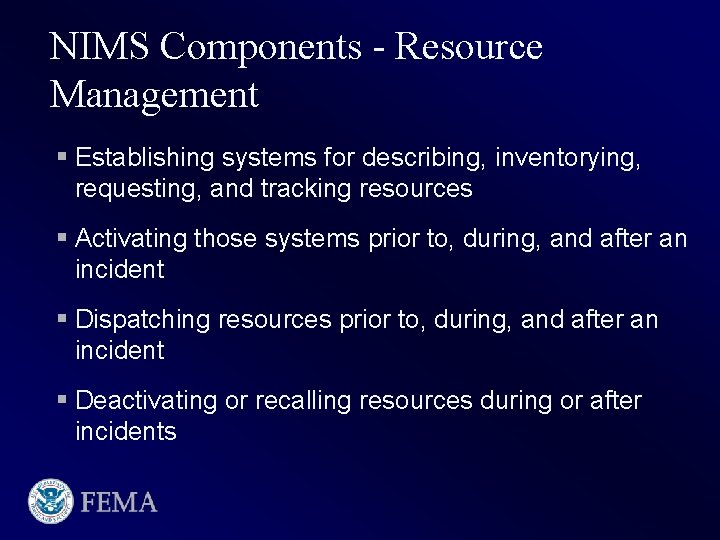 NIMS Components - Resource Management

▪ Establishing systems for describing, inventorying, requesting, and tracking resources

▪ Activating those systems prior to, during, and after an incident

▪ Dispatching resources prior to, during, and after an incident

▪ Deactivating or recalling resources during or after incidents

FEMA